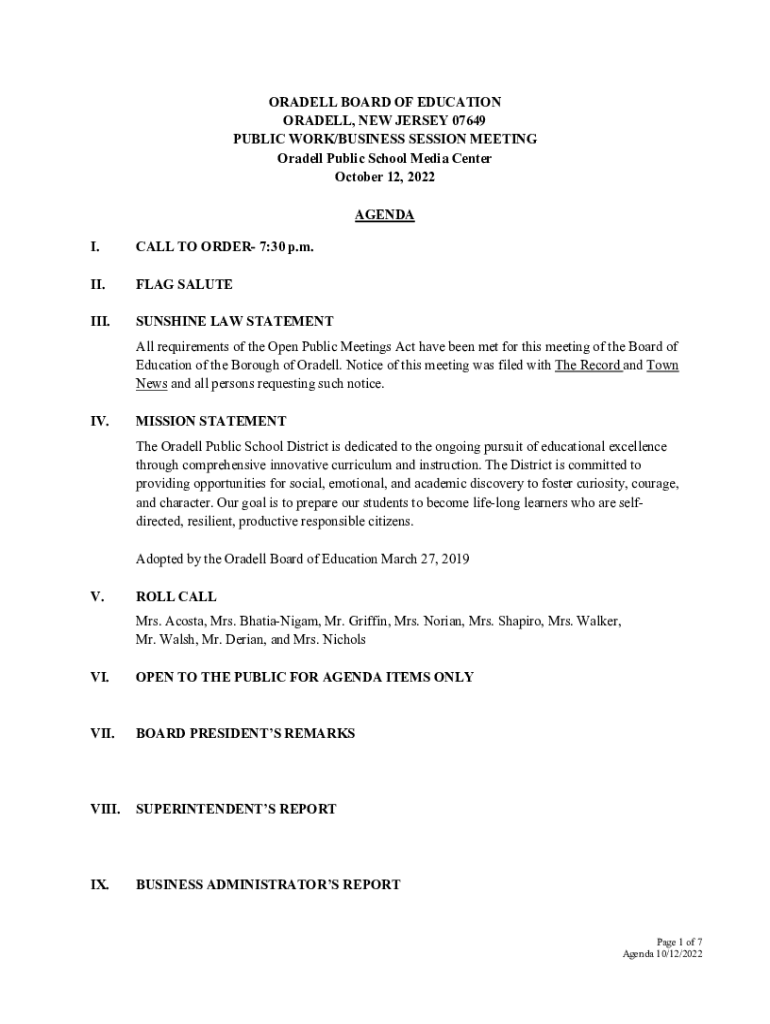 ORADELL BOARD OF EDUCATION
ORADELL, NEW JERSEY 07649
PUBLIC WORK/BUSINESS SESSION MEETING
Oradell Public School Media Center
October 12, 2022

AGENDA

I. CALL TO ORDER- 7:30 p.m.

II. FLAG SALUTE

III. SUNSHINE LAW STATEMENT

All requirements of the Open Public Meetings Act have been met for this meeting of the Board of Education of the Borough of Oradell. Notice of this meeting was filed with The Record and Town News and all persons requesting such notice.

IV. MISSION STATEMENT

The Oradell Public School District is dedicated to the ongoing pursuit of educational excellence through comprehensive innovative curriculum and instruction. The District is committed to providing opportunities for social, emotional, and academic discovery to foster curiosity, courage, and character. Our goal is to prepare our students to become life-long learners who are self-directed, resilient, productive responsible citizens.

Adopted by the Oradell Board of Education March 27, 2019

V. ROLL CALL

Mrs. Acosta, Mrs. Bhatia-Nigam, Mr. Griffin, Mrs. Norian, Mrs. Shapiro, Mrs. Walker, Mr. Walsh, Mr. Derian, and Mrs. Nichols

VI. OPEN TO THE PUBLIC FOR AGENDA ITEMS ONLY

VII. BOARD PRESIDENT'S REMARKS

VIII. SUPERINTENDENT'S REPORT

IX. BUSINESS ADMINISTRATOR'S REPORT

Page 1 of 7
Agenda 10/12/2022